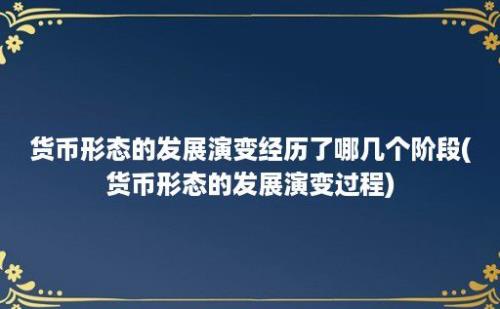 货币形态的发展演变经历了哪几个阶段(货币形态的发展演变过程)